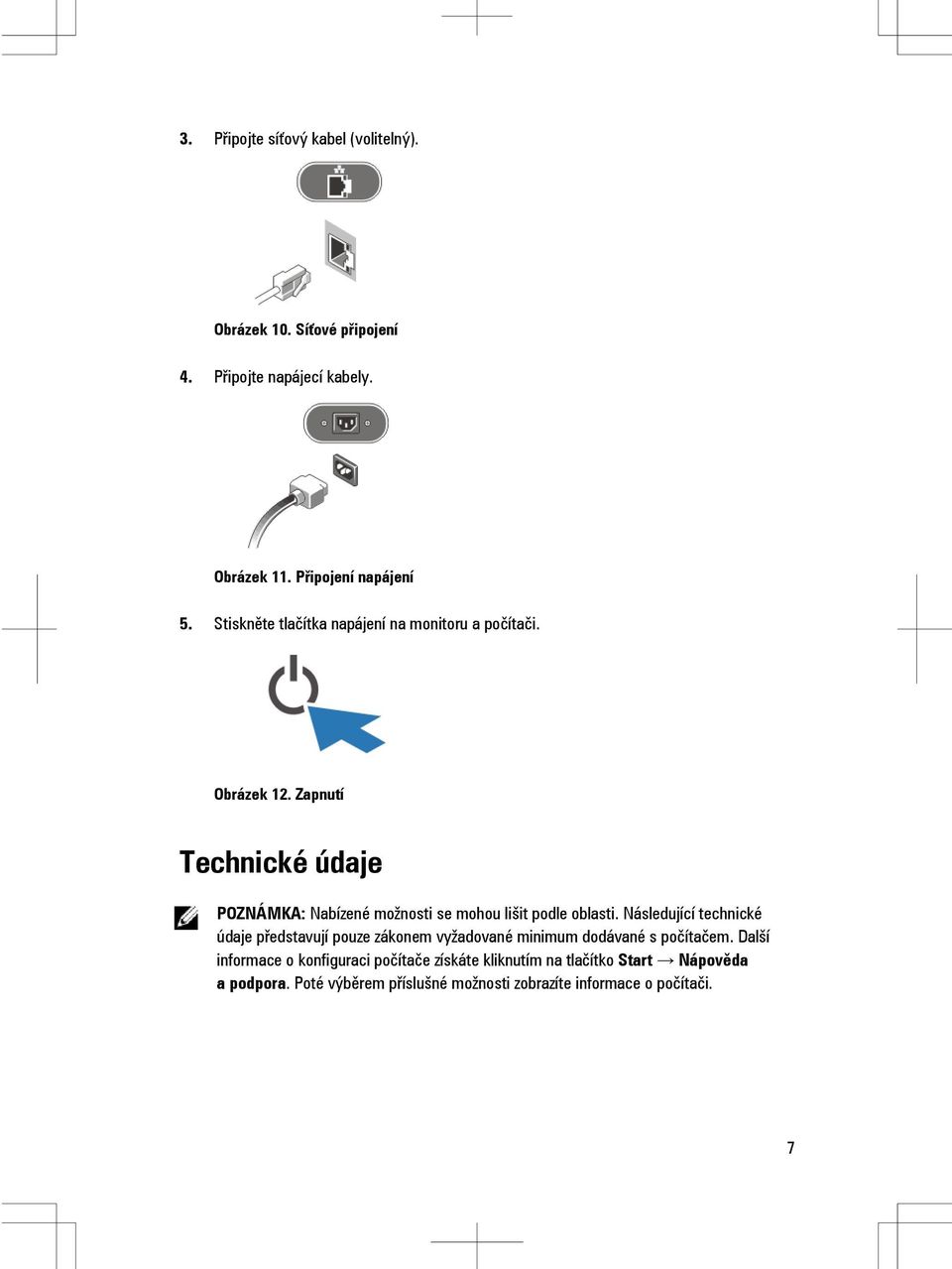 3. Připojte síťový kabel (volitelný).

Obrázek 10. Síťové připojení

4. Připojte napájecí kabely.

Obrázek 11. Připojení napájení

5. Stiskněte tlačítka napájení na monitoru a počítači.

Obrázek 12. Zapnutí

Technické údaje

POZNÁMKA: Nabízené možnosti se mohou lišit podle oblasti. Následující technické údaje představují pouze zákonem vyžadované minimum dodávané s počítačem. Další informace o konfiguraci počítače získáte kliknutím na tlačítko Start → Nápověda a podpora. Poté výběrem příslušné možnosti zobrazíte informace o počítači.

7